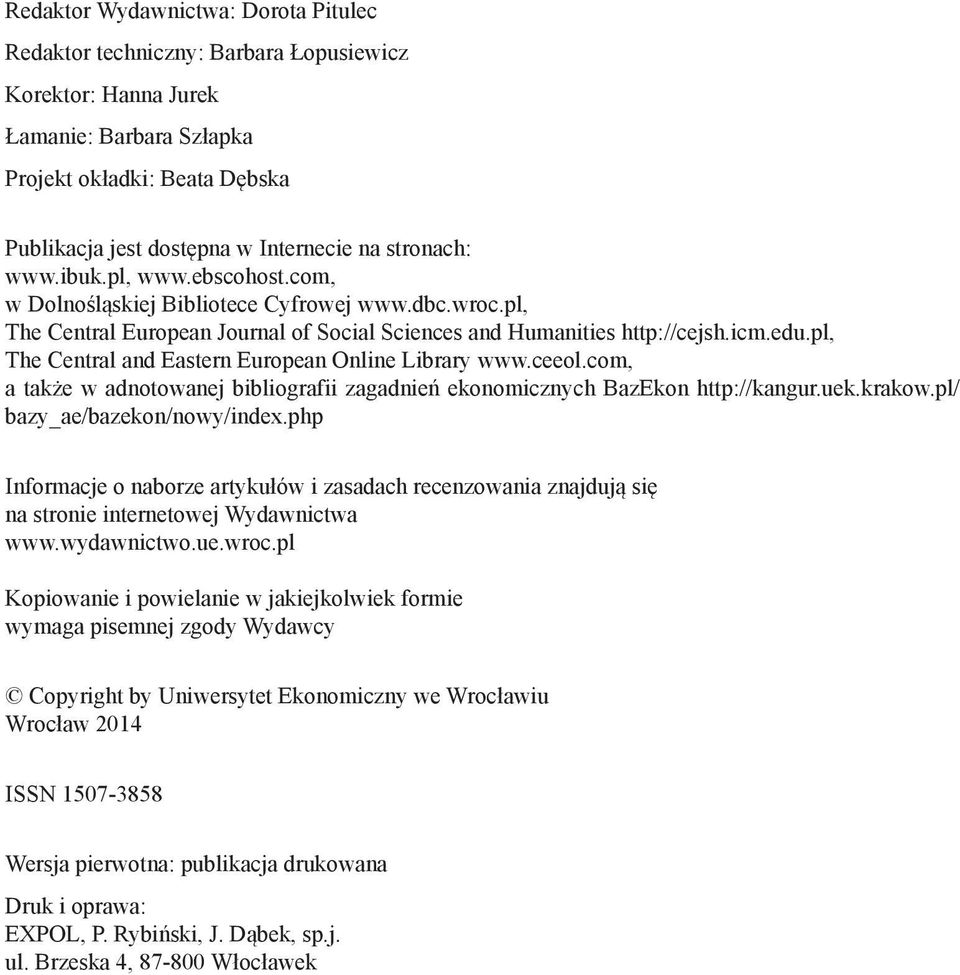 Redaktor Wydawnictwa: Dorota Pitulec

Redaktor techniczny: Barbara Łopusiewicz

Korektor: Hanna Jurek

Łamanie: Barbara Szłapka

Projekt okładki: Beata Dębska

Publikacja jest dostępna w Internecie na stronach:
www.ibuk.pl, www.ebscohost.com,
w Dolnośląskiej Bibliotece Cyfrowej www.dbc.wroc.pl,
The Central European Journal of Social Sciences and Humanities http://cejsh.icm.edu.pl,
The Central and Eastern European Online Library www.ceeol.com,
a także w adnotowanej bibliografii zagadnień ekonomicznych BazEkon http://kangur.uek.krakow.pl/bazy_ae/bazekon/nowy/index.php

Informacje o naborze artykułów i zasadach recenzowania znajdują się
na stronie internetowej Wydawnictwa
www.wydawnictwo.ue.wroc.pl

Kopiowanie i powielanie w jakiejkolwiek formie
wymaga pisemnej zgody Wydawcy

© Copyright by Uniwersytet Ekonomiczny we Wrocławiu
Wrocław 2014

ISSN 1507-3858

Wersja pierwotna: publikacja drukowana

Druk i oprawa:
EXPOL, P. Rybiński, J. Dąbek, sp.j.
ul. Brzeska 4, 87-800 Włocławek